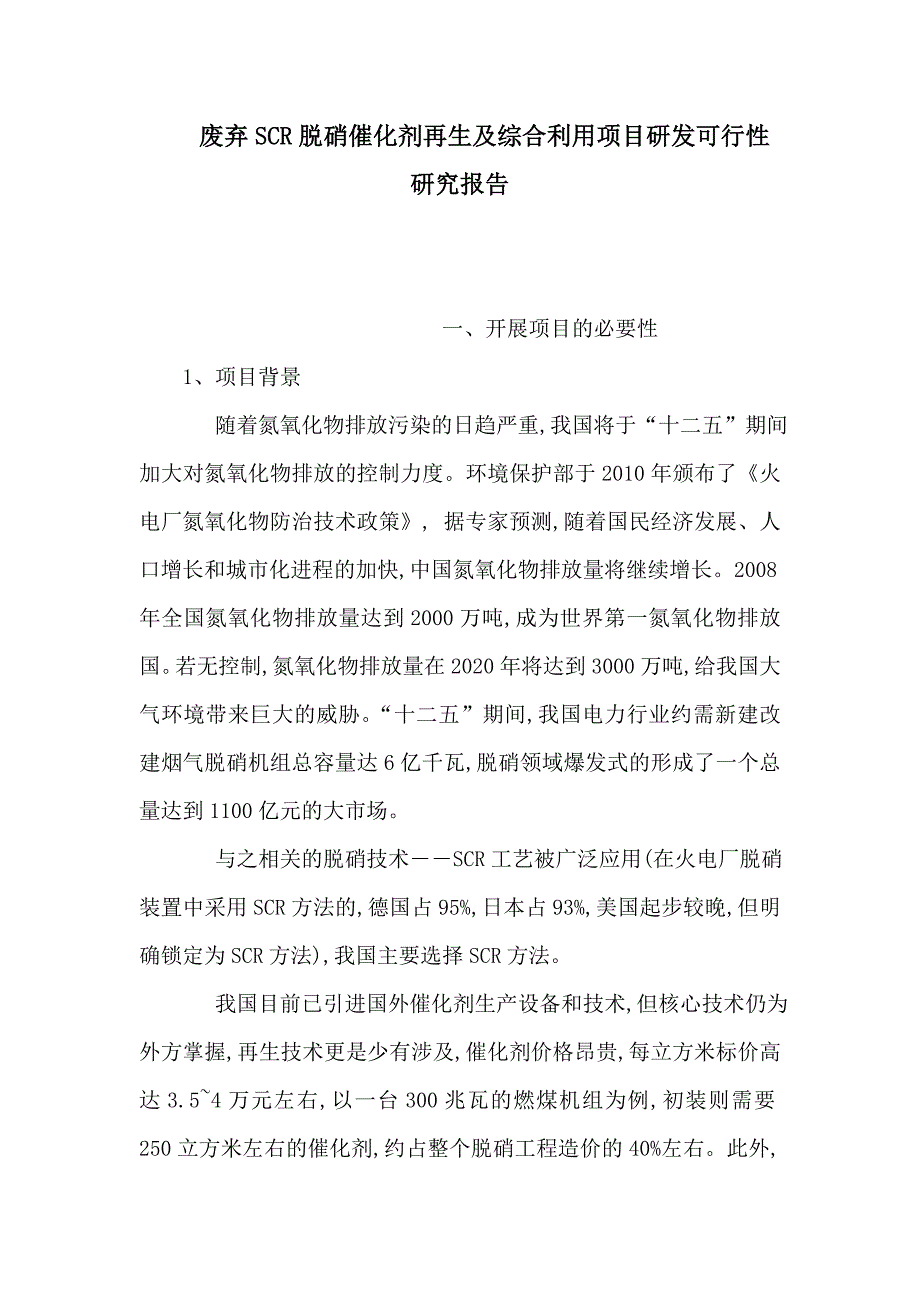 废弃SCR脱硝催化剂再生及综合利用项目研发可行性研究报告

一、开展项目的必要性

1、项目背景

随着氮氧化物排放污染的日趋严重,我国将于“十二五”期间加大对氮氧化物排放的控制力度。环境保护部于2010年颁布了《火电厂氮氧化物防治技术政策》, 据专家预测,随着国民经济发展、人口增长和城市化进程的加快,中国氮氧化物排放量将继续增长。2008年全国氮氧化物排放量达到2000万吨,成为世界第一氮氧化物排放国。若无控制,氮氧化物排放量在2020年将达到3000万吨,给我国大气环境带来巨大的威胁。“十二五”期间,我国电力行业约需新建改建烟气脱硝机组总容量达6亿千瓦,脱硝领域爆发式的形成了一个总量达到1100亿元的大市场。

与之相关的脱硝技术——SCR工艺被广泛应用(在火电厂脱硝装置中采用SCR方法的,德国占95%,日本占93%,美国起步较晚,但明确锁定为SCR方法),我国主要选择SCR方法。

我国目前已引进国外催化剂生产设备和技术,但核心技术仍为外方掌握,再生技术更是少有涉及,催化剂价格昂贵,每立方米标价高达3.5~4万元左右,以一台300兆瓦的燃煤机组为例,初装则需要250立方米左右的催化剂,约占整个脱硝工程造价的40%左右。此外,